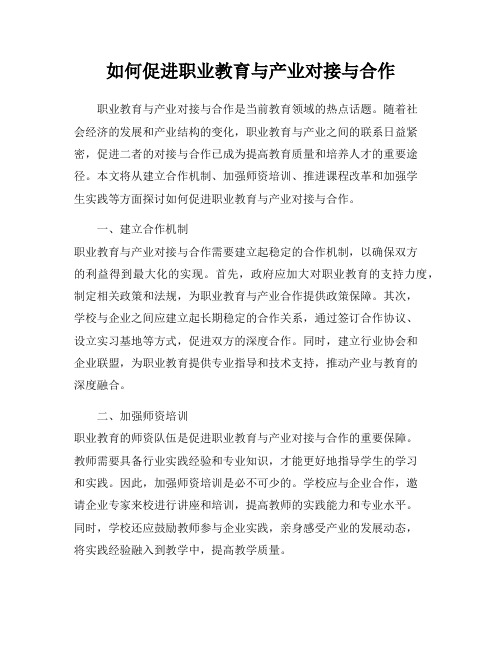 如何促进职业教育与产业对接与合作

职业教育与产业对接与合作是当前教育领域的热点话题。随着社会经济的发展和产业结构的变化，职业教育与产业之间的联系日益紧密，促进二者的对接与合作已成为提高教育质量和培养人才的重要途径。本文将从建立合作机制、加强师资培训、推进课程改革和加强学生实践等方面探讨如何促进职业教育与产业对接与合作。

一、建立合作机制

职业教育与产业对接与合作需要建立起稳定的合作机制，以确保双方的利益得到最大化的实现。首先，政府应加大对职业教育的支持力度，制定相关政策和法规，为职业教育与产业合作提供政策保障。其次，学校与企业之间应建立起长期稳定的合作关系，通过签订合作协议、设立实习基地等方式，促进双方的深度合作。同时，建立行业协会和企业联盟，为职业教育提供专业指导和技术支持，推动产业与教育的深度融合。

二、加强师资培训

职业教育的师资队伍是促进职业教育与产业对接与合作的重要保障。教师需要具备行业实践经验和专业知识，才能更好地指导学生的学习和实践。因此，加强师资培训是必不可少的。学校应与企业合作，邀请企业专家来校进行讲座和培训，提高教师的实践能力和专业水平。同时，学校还应鼓励教师参与企业实践，亲身感受产业的发展动态，将实践经验融入到教学中，提高教学质量。